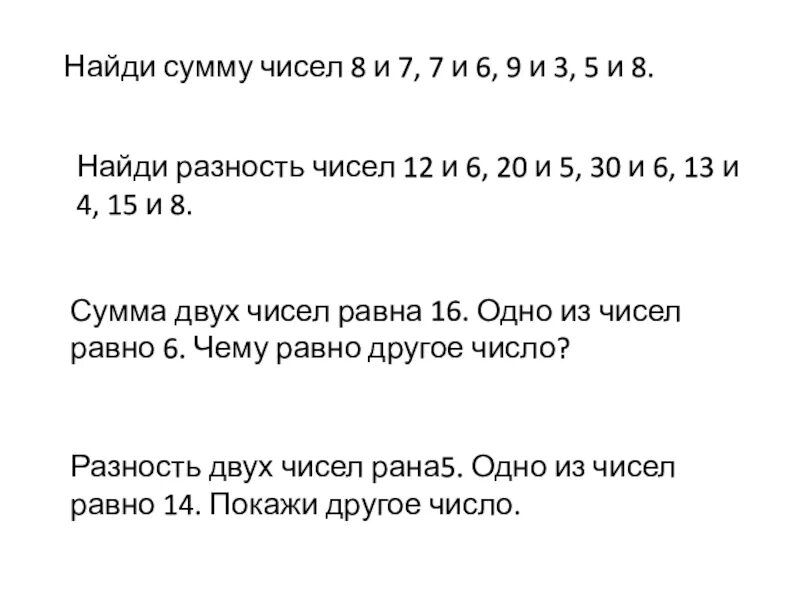 Найди сумму чисел 8 и 7, 7 и 6, 9 и 3, 5 и 8.

Найди разность чисел 12 и 6, 20 и 5, 30 и 6, 13 и 4, 15 и 8.

Сумма двух чисел равна 16. Одно из чисел равно 6. Чему равно другое число?

Разность двух чисел рана5. Одно из чисел равно 14. Покажи другое число.